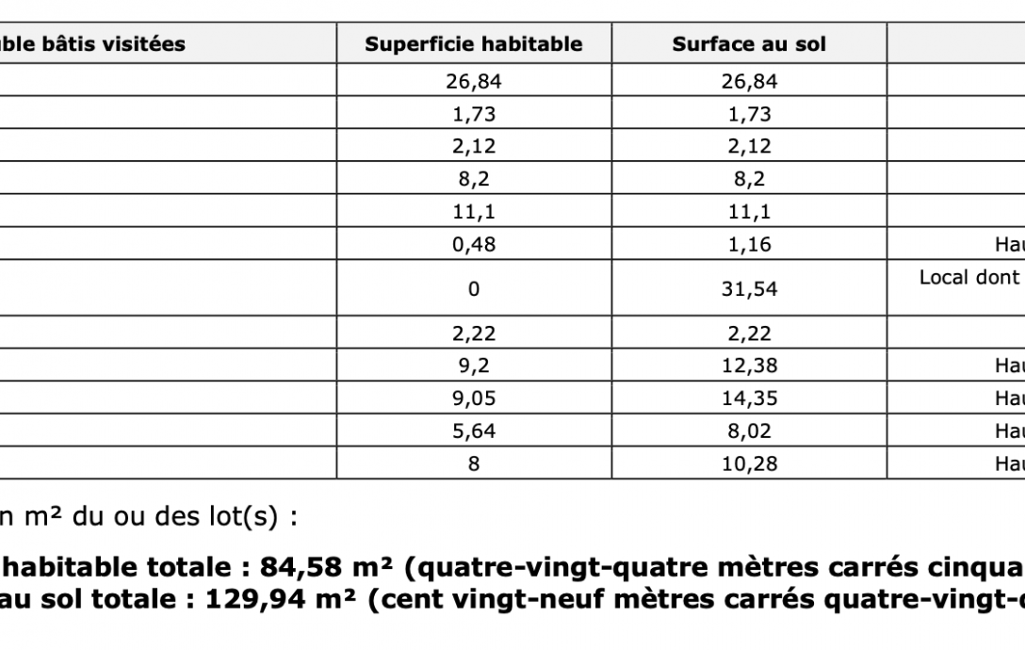 | ble bâtis visitées | Superficie habitable | Surface au sol | |
|---|---|---|---|
| | 26,84 | 26,84 | |
| | 1,73 | 1,73 | |
| | 2,12 | 2,12 | |
| | 8,2 | 8,2 | |
| | 11,1 | 11,1 | |
| | 0,48 | 1,16 | Hau |
| | 0 | 31,54 | Local dont |
| | 2,22 | 2,22 | |
| | 9,2 | 12,38 | Hau |
| | 9,05 | 14,35 | Hau |
| | 5,64 | 8,02 | Hau |
| | 8 | 10,28 | Hau |

n m² du ou des lot(s) :

habitable totale : 84,58 m² (quatre-vingt-quatre mètres carrés cinqua
au sol totale : 129,94 m² (cent vingt-neuf mètres carrés quatre-vingt-